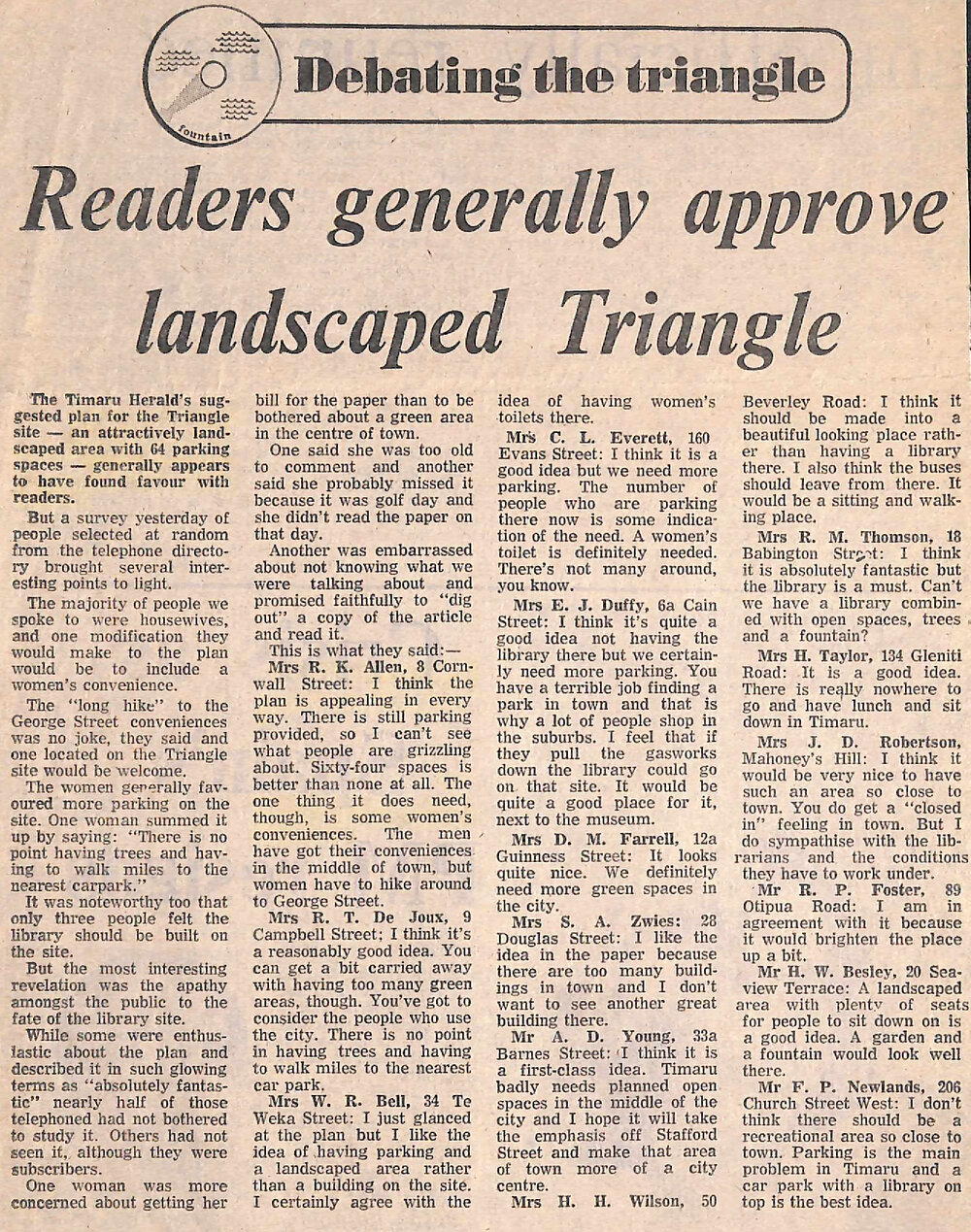 fountain

Debating the triangle

Readers generally approve landscaped Triangle

The Timaru Herald's suggested plan for the Triangle site — an attractively landscaped area with 64 parking spaces — generally appears to have found favour with readers.

But a survey yesterday of people selected at random from the telephone directory brought several interesting points to light.

The majority of people we spoke to were housewives, and one modification they would make to the plan would be to include a women's convenience.

The "long hike" to the George Street conveniences was no joke, they said and one located on the Triangle site would be welcome.

The women generally favoured more parking on the site. One woman summed it up by saying: "There is no point having trees and having to walk miles to the nearest carpark."

It was noteworthy too that only three people felt the library should be built on the site.

But the most interesting revelation was the apathy amongst the public to the fate of the library site.

While some were enthusiastic about the plan and described it in such glowing terms as "absolutely fantastic" nearly half of those telephoned had not bothered to study it. Others had not seen it, although they were subscribers.

One woman was more concerned about getting her bill for the paper than to be bothered about a green area in the centre of town.

One said she was too old to comment and another said she probably missed it because it was golf day and she didn't read the paper on that day.

Another was embarrassed about not knowing what we were talking about and promised faithfully to "dig out" a copy of the article and read it.

This is what they said:—

Mrs R. K. Allen, 3 Cornwall Street: I think the plan is appealing in every way. There is still parking provided, so I can't see what people are grizzling about. Sixty-four spaces is better than none at all. The one thing it does need, though, is some women's conveniences. The men have got their conveniences in the middle of town, but women have to hike around to George Street.

Mrs R. T. De Joux, 9 Campbell Street; I think it's a reasonably good idea. You can get a bit carried away with having too many green areas, though. You've got to consider the people who use the city. There is no point in having trees and having to walk miles to the nearest car park.

Mrs W. R. Bell, 34 Te Weka Street: I just glanced at the plan but I like the idea of having parking and a landscaped area rather than a building on the site. I certainly agree with the idea of having women's toilets there.

Mrs C. L. Everett, 160 Evans Street: I think it is a good idea but we need more parking. The number of people who are parking there now is some indication of the need. A women's toilet is definitely needed. There's not many around, you know.

Mrs E. J. Duffy, 6a Cain Street: I think it's quite a good idea not having the library there but we certainly need more parking. You have a terrible job finding a park in town and that is why a lot of people shop in the suburbs. I feel that if they pull the gasworks down the library could go on that site. It would be quite a good place for it, next to the museum.

Mrs D. M. Farrell, 12a Guinness Street: It looks quite nice. We definitely need more green spaces in the city.

Mrs S. A. Zwies: 28 Douglas Street: I like the idea in the paper because there are too many buildings in town and I don't want to see another great building there.

Mr A. D. Young, 33a Barnes Street: I think it is a first-class idea. Timaru badly needs planned open spaces in the middle of the city and I hope it will take the emphasis off Stafford Street and make that area of town more of a city centre.

Mrs H. H. Wilson, 50 Beverley Road: I think it should be made into a beautiful looking place rather than having a library there. I also think the buses should leave from there. It would be a sitting and walking place.

Mrs R. M. Thomson, 18 Babington Street: I think it is absolutely fantastic but the library is a must. Can't we have a library combined with open spaces, trees and a fountain?

Mrs H. Taylor, 134 Gleniti Road: It is a good idea. There is really nowhere to go and have lunch and sit down in Timaru.

Mrs J. D. Robertson, Mahoney's Hill: I think it would be very nice to have such an area so close to town. You do get a "closed in" feeling in town. But I do sympathise with the librarians and the conditions they have to work under.

Mr R. P. Foster, 89 Otipua Road: I am in agreement with it because it would brighten the place up a bit.

Mr H. W. Besley, 20 Seaview Terrace: A landscaped area with plenty of seats for people to sit down on is a good idea. A garden and a fountain would look well there.

Mr F. P. Newlands, 206 Church Street West: I don't think there should be a recreational area so close to town. Parking is the main problem in Timaru and a car park with a library on top is the best idea.